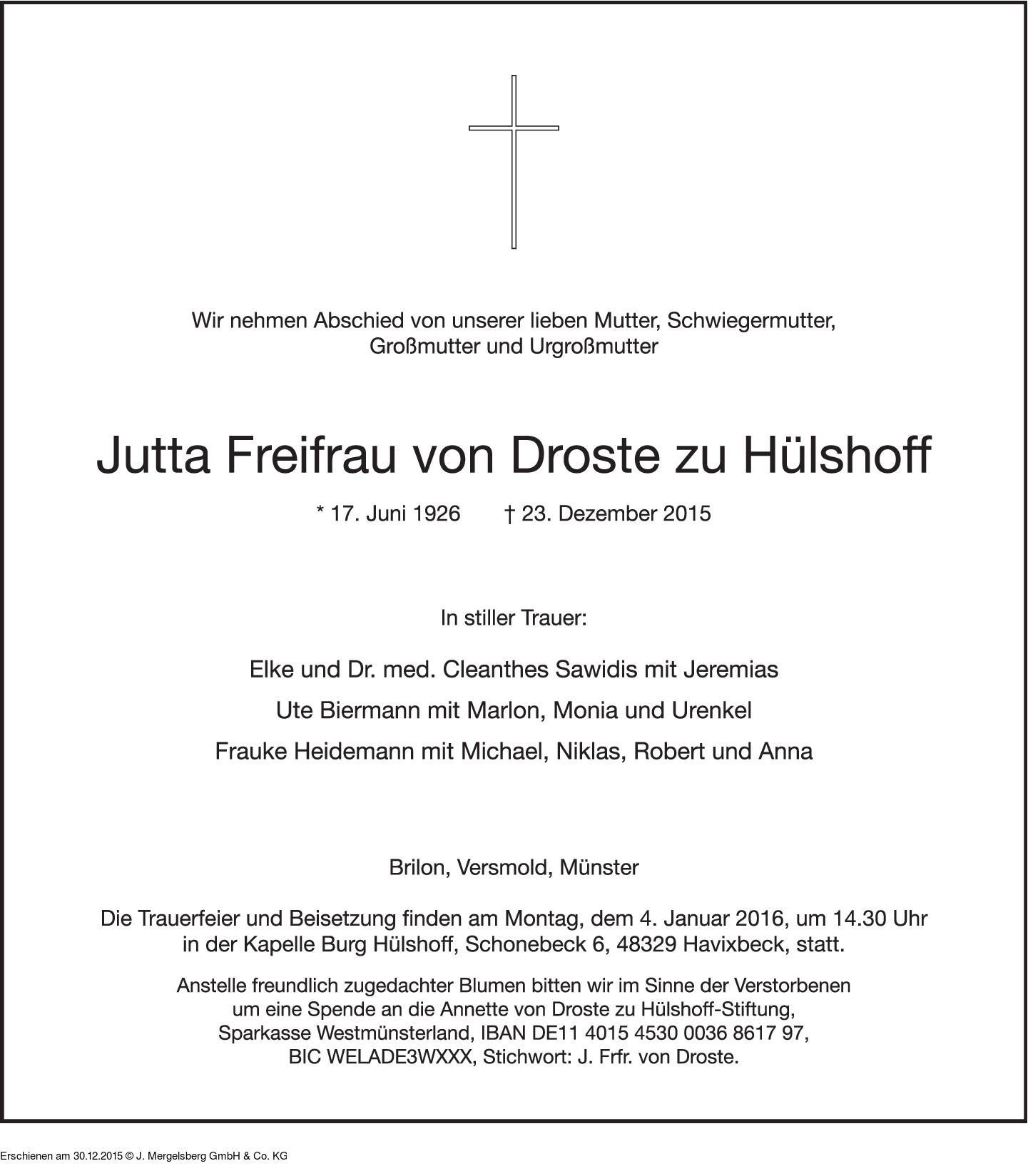 Wir nehmen Abschied von unserer lieben Mutter, Schwiegermutter, Großmutter und Urgroßmutter

Jutta Freifrau von Droste zu Hülshoff

* 17. Juni 1926 † 23. Dezember 2015

In stiller Trauer:

Elke und Dr. med. Cleanthes Sawidis mit Jeremias

Ute Biermann mit Marlon, Monia und Urenkel

Frauke Heidemann mit Michael, Niklas, Robert und Anna

Brilon, Versmold, Münster

Die Trauerfeier und Beisetzung finden am Montag, dem 4. Januar 2016, um 14.30 Uhr in der Kapelle Burg Hülshoff, Schonebeck 6, 48329 Havixbeck, statt.

Anstelle freundlich zugedachter Blumen bitten wir im Sinne der Verstorbenen um eine Spende an die Annette von Droste zu Hülshoff-Stiftung, Sparkasse Westmünsterland, IBAN DE11 4015 4530 0036 8617 97, BIC WELADE3WXXX, Stichwort: J. Frfr. von Droste.

Erschienen am 30.12.2015 © J. Mergelsberg GmbH & Co. KG